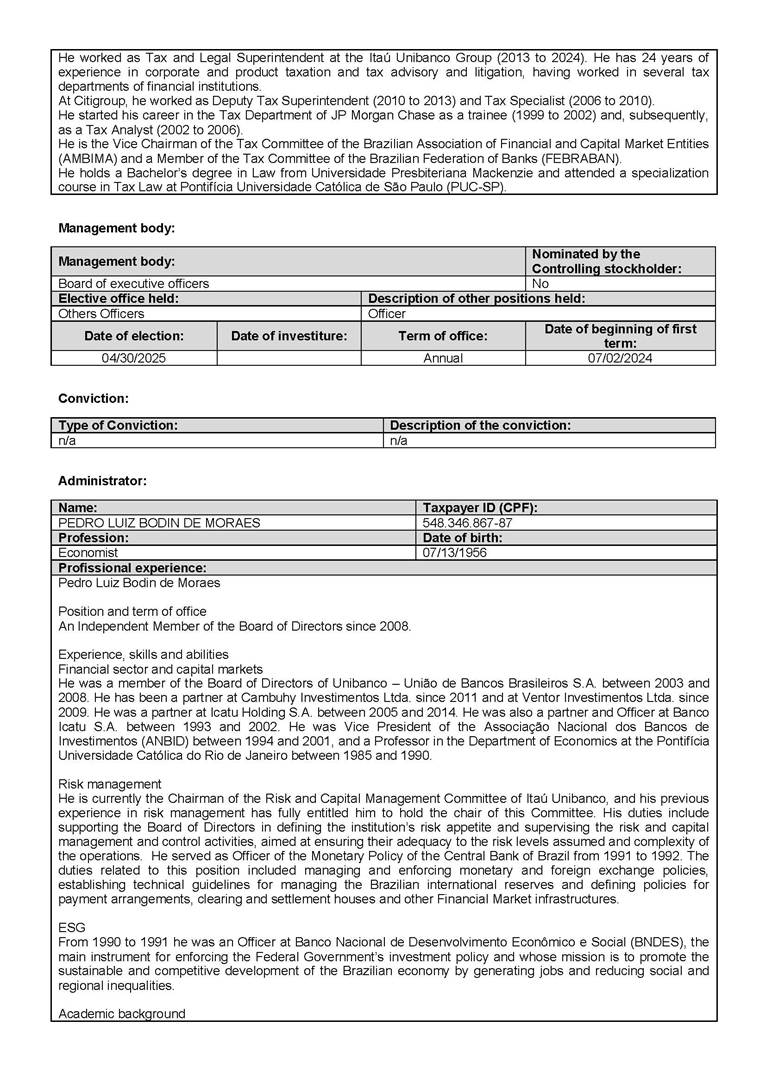 He worked as Tax and Legal Superintendent at the Itaú Unibanco Group (2013 to 2024). He has 24 years of experience in corporate and product taxation and tax advisory and litigation, having worked in several tax departments of financial institutions.
At Citigroup, he worked as Deputy Tax Superintendent (2010 to 2013) and Tax Specialist (2006 to 2010).
He started his career in the Tax Department of JP Morgan Chase as a trainee (1999 to 2002) and, subsequently, as a Tax Analyst (2002 to 2006).
He is the Vice Chairman of the Tax Committee of the Brazilian Association of Financial and Capital Market Entities (AMBIMA) and a Member of the Tax Committee of the Brazilian Federation of Banks (FEBRABAN).
He holds a Bachelor's degree in Law from Universidade Presbiteriana Mackenzie and attended a specialization course in Tax Law at Pontifícia Universidade Católica de São Paulo (PUC-SP).

Management body:

| Management body: | | | Nominated by the Controlling stockholder: |
|---|---|---|---|
| Board of executive officers | | | No |
| Elective office held: | | Description of other positions held: | |
| Others Officers | | Officer | |
| Date of election: | Date of investiture: | Term of office: | Date of beginning of first term: |
| 04/30/2025 | | Annual | 07/02/2024 |

Conviction:

| Type of Conviction: | Description of the conviction: |
|---|---|
| n/a | n/a |

Administrator:

| Name: | Taxpayer ID (CPF): |
|---|---|
| PEDRO LUIZ BODIN DE MORAES | 548.346.867-87 |
| Profession: | Date of birth: |
| Economist | 07/13/1956 |

Profissional experience:
Pedro Luiz Bodin de Moraes

Position and term of office
An Independent Member of the Board of Directors since 2008.

Experience, skills and abilities
Financial sector and capital markets
He was a member of the Board of Directors of Unibanco – União de Bancos Brasileiros S.A. between 2003 and 2008. He has been a partner at Cambuhy Investimentos Ltda. since 2011 and at Ventor Investimentos Ltda. since 2009. He was a partner at Icatu Holding S.A. between 2005 and 2014. He was also a partner and Officer at Banco Icatu S.A. between 1993 and 2002. He was Vice President of the Associação Nacional dos Bancos de Investimentos (ANBID) between 1994 and 2001, and a Professor in the Department of Economics at the Pontifícia Universidade Católica do Rio de Janeiro between 1985 and 1990.

Risk management
He is currently the Chairman of the Risk and Capital Management Committee of Itaú Unibanco, and his previous experience in risk management has fully entitled him to hold the chair of this Committee. His duties include supporting the Board of Directors in defining the institution's risk appetite and supervising the risk and capital management and control activities, aimed at ensuring their adequacy to the risk levels assumed and complexity of the operations. He served as Officer of the Monetary Policy of the Central Bank of Brazil from 1991 to 1992. The duties related to this position included managing and enforcing monetary and foreign exchange policies, establishing technical guidelines for managing the Brazilian international reserves and defining policies for payment arrangements, clearing and settlement houses and other Financial Market infrastructures.

ESG
From 1990 to 1991 he was an Officer at Banco Nacional de Desenvolvimento Econômico e Social (BNDES), the main instrument for enforcing the Federal Government's investment policy and whose mission is to promote the sustainable and competitive development of the Brazilian economy by generating jobs and reducing social and regional inequalities.

Academic background